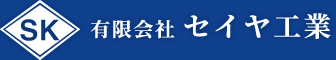 SK

有限会社 セイヤ工業